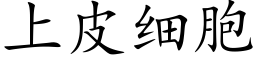 上皮细胞